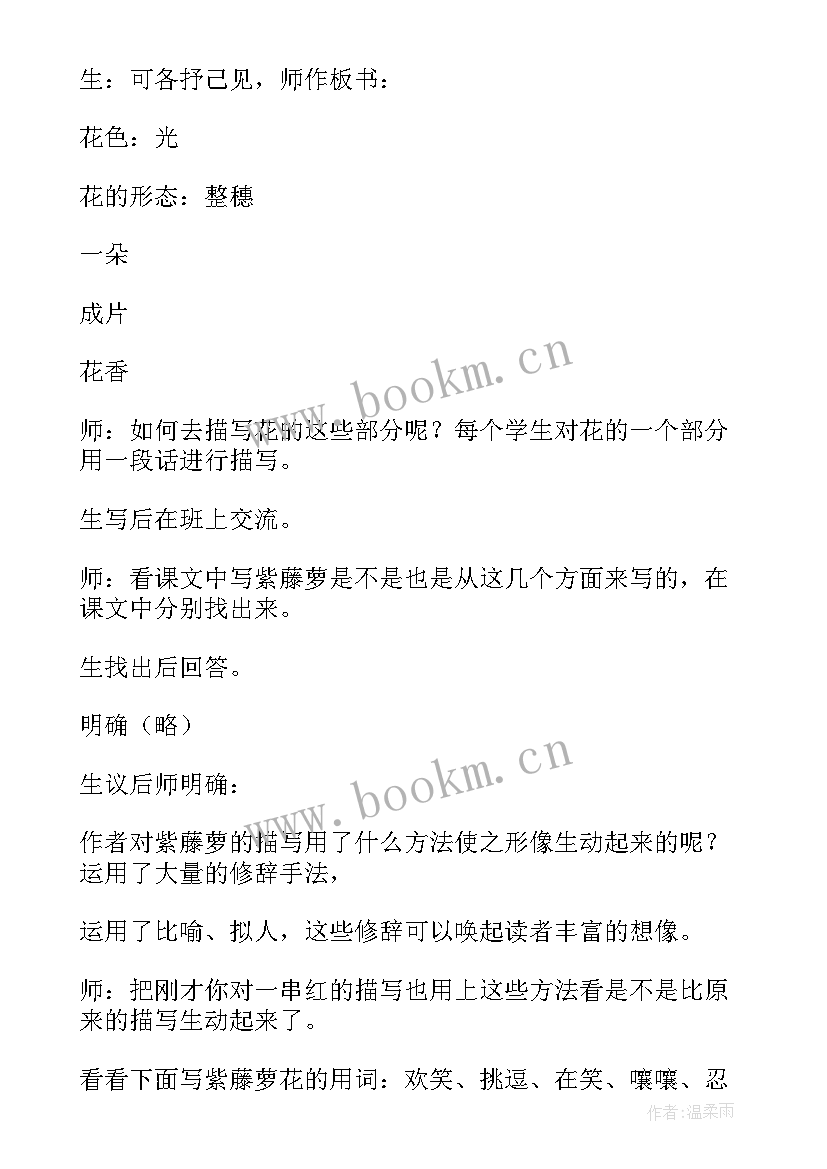 生：可各抒己见，师作板书：

花色：光

花的形态：整穗

一朵

成片

花香

师：如何去描写花的这些部分呢？每个学生对花的一个部分用一段话进行描写。

生写后在班上交流。

师：看课文中写紫藤萝是不是也是从这几个方面来写的，在课文中分别找出来。

生找出后回答。

明确（略）

生议后师明确：

作者对紫藤萝的描写用了什么方法使之形像生动起来的呢？运用了大量的修辞手法，

运用了比喻、拟人，这些修辞可以唤起读者丰富的想像。

师：把刚才你对一串红的描写也用上这些方法看是不是比原来的描写生动起来了。

看看下面写紫藤萝花的用词：欢笑、挑逗、在笑、嚷嚷、忍

www.bookm.cn

www.bookm.cn

作者:温柔雨